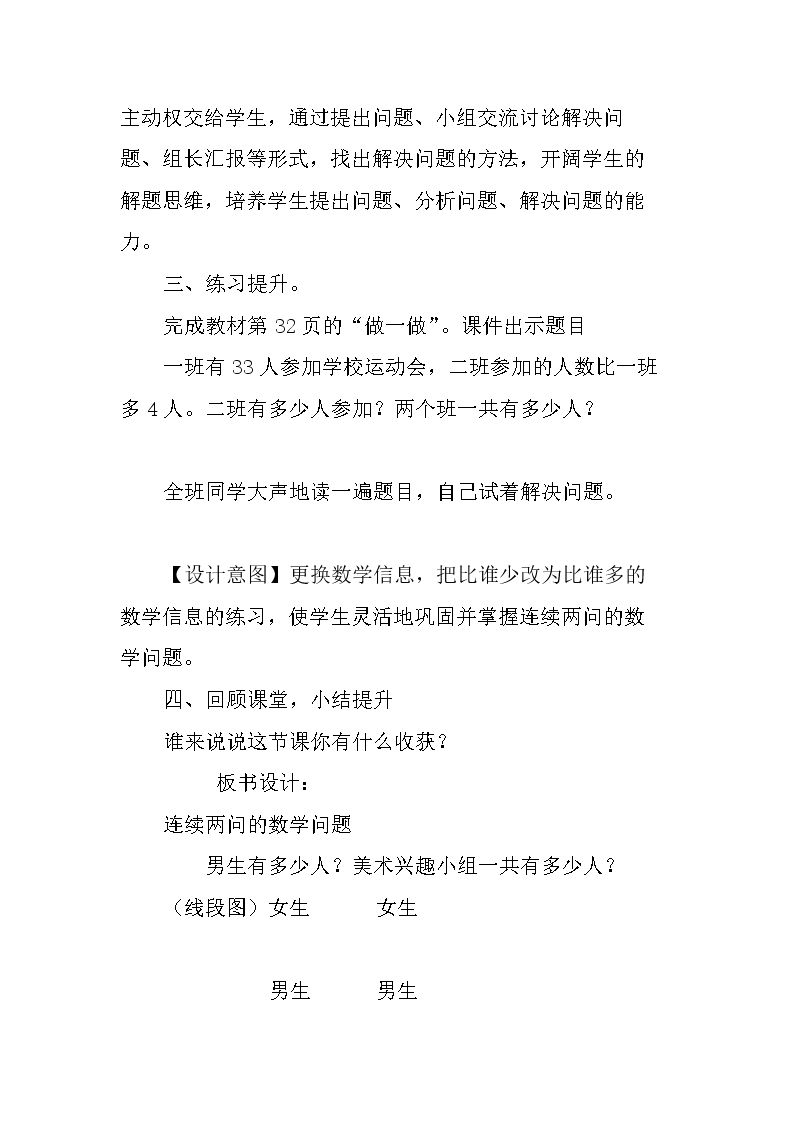 主动权交给学生，通过提出问题、小组交流讨论解决问题、组长汇报等形式，找出解决问题的方法，开阔学生的解题思维，培养学生提出问题、分析问题、解决问题的能力。

三、练习提升。

完成教材第32页的“做一做”。课件出示题目

一班有33人参加学校运动会，二班参加的人数比一班多4人。二班有多少人参加？两个班一共有多少人？

全班同学大声地读一遍题目，自己试着解决问题。

【设计意图】更换数学信息，把比谁少改为比谁多的数学信息的练习，使学生灵活地巩固并掌握连续两问的数学问题。

四、回顾课堂，小结提升

谁来说说这节课你有什么收获？

板书设计：

连续两问的数学问题

男生有多少人？美术兴趣小组一共有多少人？

（线段图）女生 女生

男生 男生